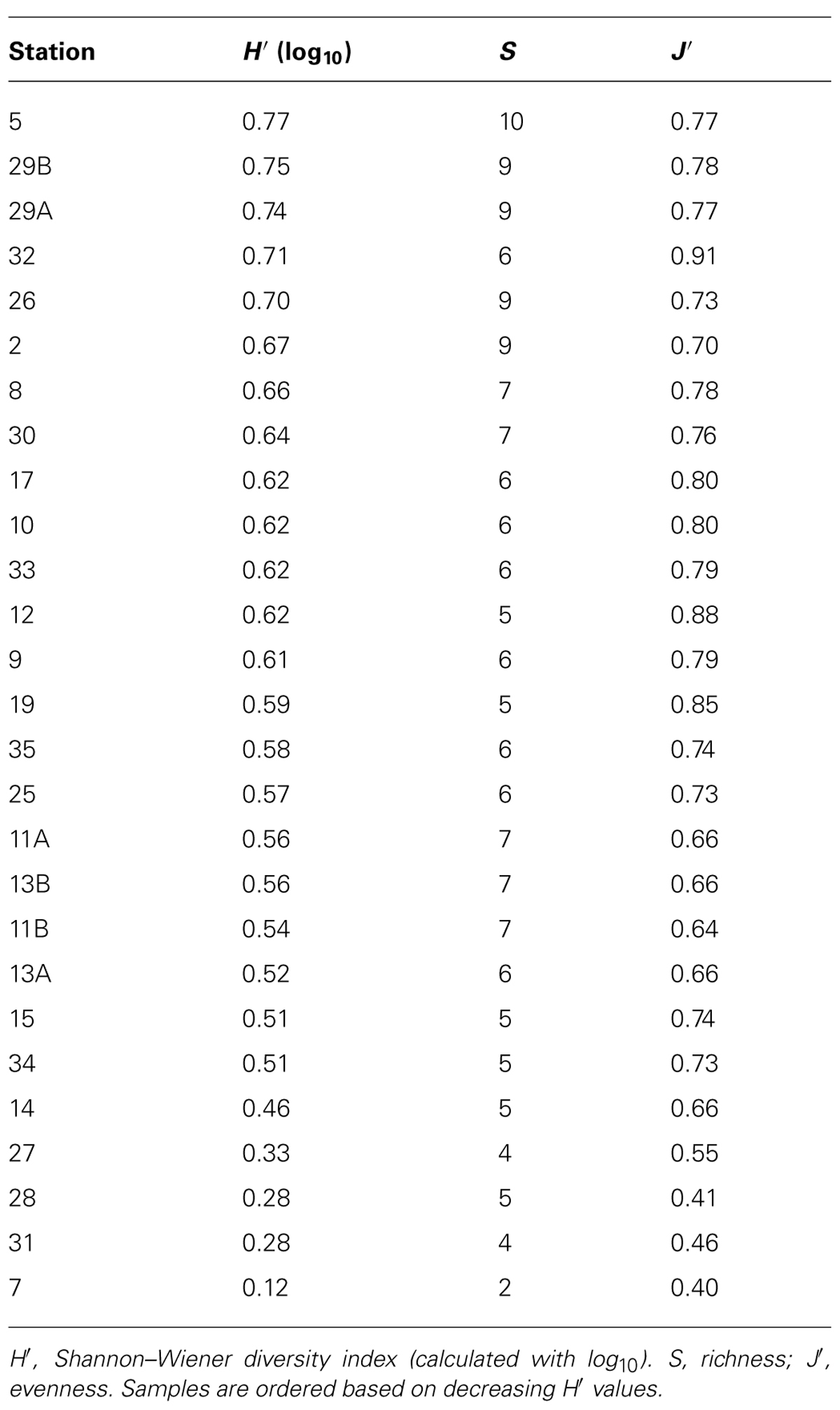 | Station | $H'$ ($\log_{10}$) | $S$ | $J'$ |
|---|---|---|---|
| 5 | 0.77 | 10 | 0.77 |
| 29B | 0.75 | 9 | 0.78 |
| 29A | 0.74 | 9 | 0.77 |
| 32 | 0.71 | 6 | 0.91 |
| 26 | 0.70 | 9 | 0.73 |
| 2 | 0.67 | 9 | 0.70 |
| 8 | 0.66 | 7 | 0.78 |
| 30 | 0.64 | 7 | 0.76 |
| 17 | 0.62 | 6 | 0.80 |
| 10 | 0.62 | 6 | 0.80 |
| 33 | 0.62 | 6 | 0.79 |
| 12 | 0.62 | 5 | 0.88 |
| 9 | 0.61 | 6 | 0.79 |
| 19 | 0.59 | 5 | 0.85 |
| 35 | 0.58 | 6 | 0.74 |
| 25 | 0.57 | 6 | 0.73 |
| 11A | 0.56 | 7 | 0.66 |
| 13B | 0.56 | 7 | 0.66 |
| 11B | 0.54 | 7 | 0.64 |
| 13A | 0.52 | 6 | 0.66 |
| 15 | 0.51 | 5 | 0.74 |
| 34 | 0.51 | 5 | 0.73 |
| 14 | 0.46 | 5 | 0.66 |
| 27 | 0.33 | 4 | 0.55 |
| 28 | 0.28 | 5 | 0.41 |
| 31 | 0.28 | 4 | 0.46 |
| 7 | 0.12 | 2 | 0.40 |

$H'$, Shannon–Wiener diversity index (calculated with $\log_{10}$). $S$, richness; $J'$, evenness. Samples are ordered based on decreasing $H'$ values.